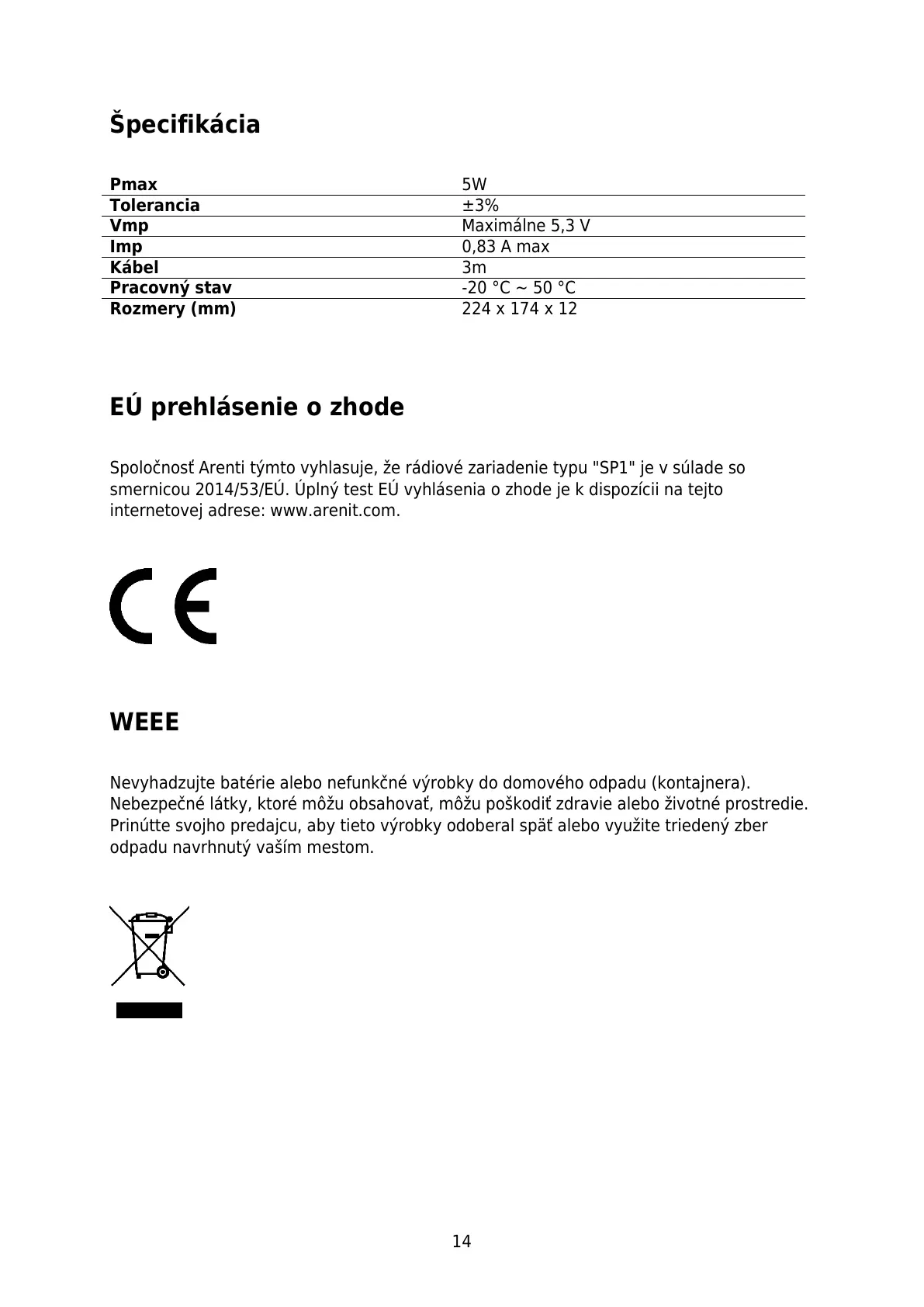 Špecifikácia

| Pmax | 5W |
|---|---|
| Tolerancia | ±3% |
| Vmp | Maximálne 5,3 V |
| Imp | 0,83 A max |
| Kábel | 3m |
| Pracovný stav | -20 °C ~ 50 °C |
| Rozmery (mm) | 224 x 174 x 12 |

EÚ prehlásenie o zhode

Spoločnosť Arenti týmto vyhlasuje, že rádiové zariadenie typu "SP1" je v súlade so smernicou 2014/53/EÚ. Úplný test EÚ vyhlásenia o zhode je k dispozícii na tejto internetovej adrese: www.arenit.com.

CE

WEEE

Nevyhadzujte batérie alebo nefunkčné výrobky do domového odpadu (kontajnera). Nebezpečné látky, ktoré môžu obsahovať, môžu poškodiť zdravie alebo životné prostredie. Prinútte svojho predajcu, aby tieto výrobky odoberal späť alebo využite triedený zber odpadu navrhnutý vaším mestom.

14